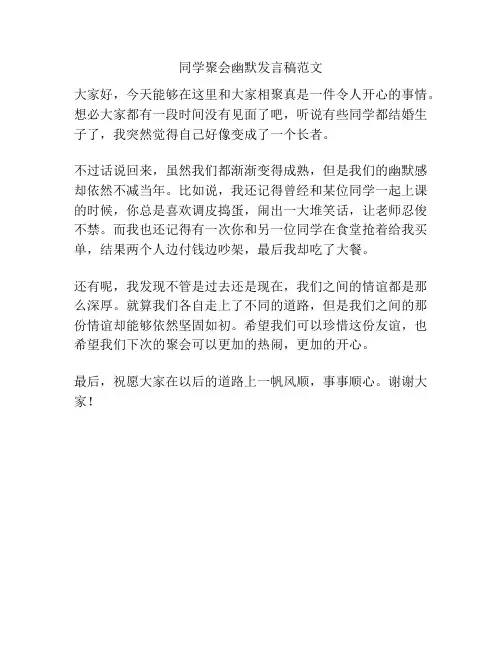 同学聚会幽默发言稿范文

大家好，今天能够在这里和大家相聚真是一件令人开心的事情。想必大家都有一段时间没有见面了吧，听说有些同学都结婚生子了，我突然觉得自己好像变成了一个长者。

不过话说回来，虽然我们都渐渐变得成熟，但是我们的幽默感却依然不减当年。比如说，我还记得曾经和某位同学一起上课的时候，你总是喜欢调皮捣蛋，闹出一大堆笑话，让老师忍俊不禁。而我也还记得有一次你和另一位同学在食堂抢着给我买单，结果两个人边付钱边吵架，最后我却吃了大餐。

还有呢，我发现不管是过去还是现在，我们之间的情谊都是那么深厚。就算我们各自走上了不同的道路，但是我们之间的那份情谊却能够依然坚固如初。希望我们可以珍惜这份友谊，也希望我们下次的聚会可以更加的热闹，更加的开心。

最后，祝愿大家在以后的道路上一帆风顺，事事顺心。谢谢大家！